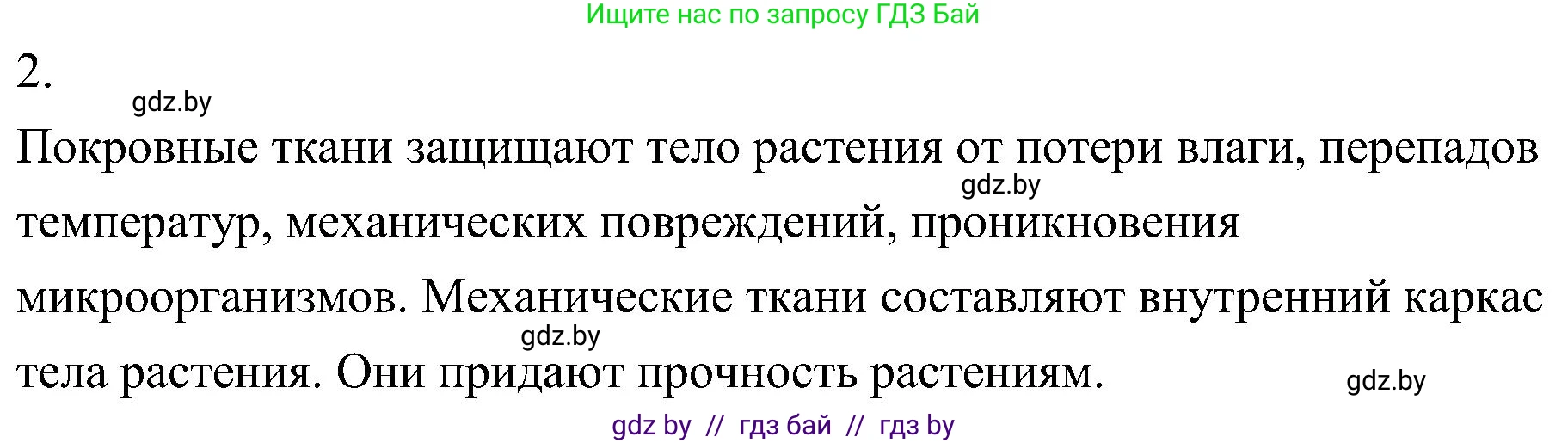 Ищите нас по запросу ГДЗ Бай

2.

gdz.by

Покровные ткани защищают тело растения от потери влаги, перепадов температур, механических повреждений, проникновения микроорганизмов. Механические ткани составляют внутренний каркас тела растения. Они придают прочность растениям.

gdz.by

gdz.by

gdz.by

gdz by // гдз бай // гдз by